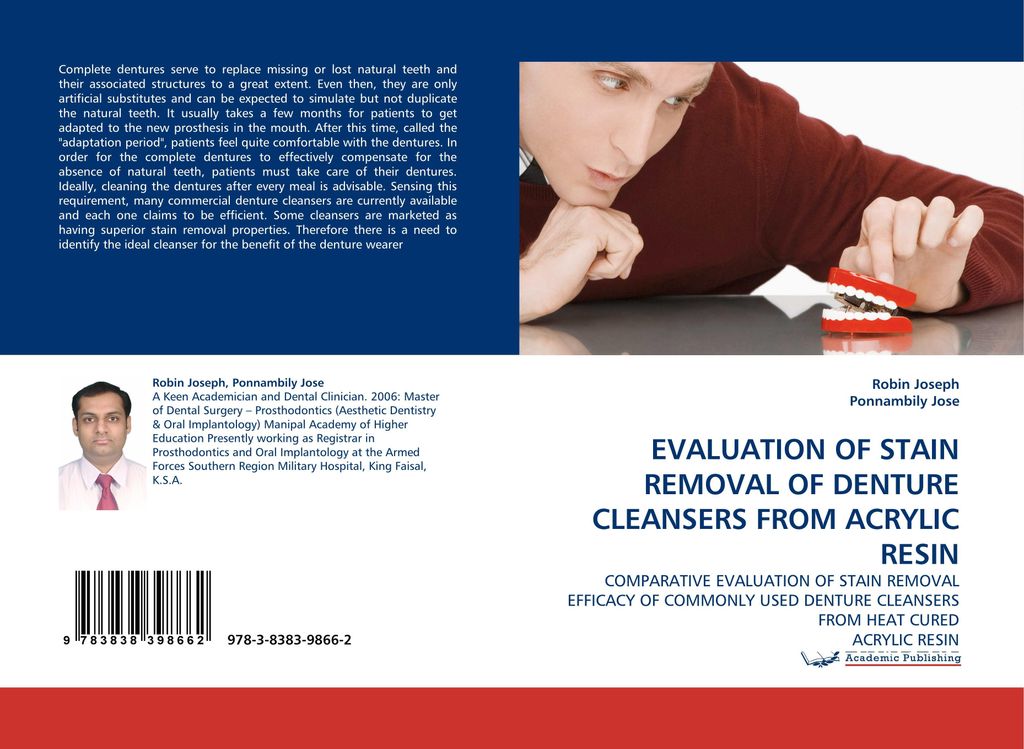 Complete dentures serve to replace missing or lost natural teeth and their associated structures to a great extent. Even then, they are only artificial substitutes and can be expected to simulate but not duplicate the natural teeth. It usually takes a few months for patients to get adapted to the new prosthesis in the mouth. After this time, called the "adaptation period", patients feel quite comfortable with the dentures. In order for the complete dentures to effectively compensate for the absence of natural teeth, patients must take care of their dentures. Ideally, cleaning the dentures after every meal is advisable. Sensing this requirement, many commercial denture cleansers are currently available and each one claims to be efficient. Some cleansers are marketed as having superior stain removal properties. Therefore there is a need to identify the ideal cleanser for the benefit of the denture wearer

Robin Joseph, Ponnambily Jose
A Keen Academician and Dental Clinician. 2006: Master of Dental Surgery – Prosthodontics (Aesthetic Dentistry & Oral Implantology) Manipal Academy of Higher Education Presently working as Registrar in Prosthodontics and Oral Implantology at the Armed Forces Southern Region Military Hospital, King Faisal, K.S.A.

9 783838 398662 978-3-8383-9866-2

Robin Joseph
Ponnambily Jose

EVALUATION OF STAIN REMOVAL OF DENTURE CLEANSERS FROM ACRYLIC RESIN

COMPARATIVE EVALUATION OF STAIN REMOVAL EFFICACY OF COMMONLY USED DENTURE CLEANSERS FROM HEAT CURED ACRYLIC RESIN

Academic Publishing